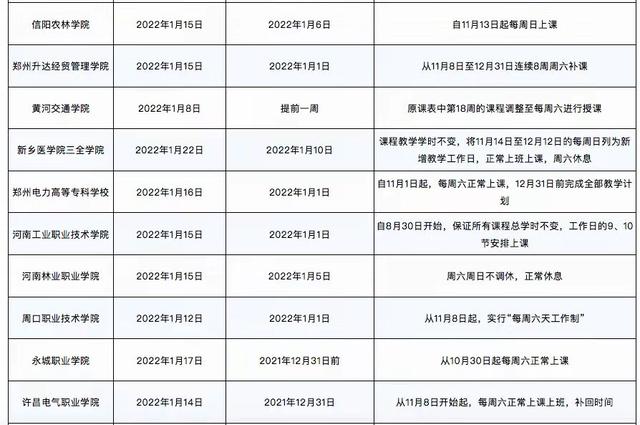 | | | | |
|---|---|---|---|
| 信阳农林学院 | 2022年1月15日 | 2022年1月6日 | 自11月13日起每周日上课 |
| 郑州升达经贸管理学院 | 2022年1月15日 | 2022年1月1日 | 从11月8日至12月31日连续8周周六补课 |
| 黄河交通学院 | 2022年1月8日 | 提前一周 | 原课表中第18周的课程调整至每周六进行授课 |
| 新乡医学院三全学院 | 2022年1月22日 | 2022年1月10日 | 课程教学学时不变，将11月14日至12月12日的每周日列为新增教学工作日，正常上班上课，周六休息 |
| 郑州电力高等专科学校 | 2022年1月16日 | 2022年1月1日 | 自11月1日起，每周六正常上课，12月31日前完成全部教学计划 |
| 河南工业职业技术学院 | 2022年1月15日 | 2022年1月1日 | 自8月30日开始，保证所有课程总学时不变，工作日的9、10节安排上课 |
| 河南林业职业学院 | 2022年1月15日 | 2022年1月5日 | 周六周日不调休，正常休息 |
| 周口职业技术学院 | 2022年1月12日 | 2022年1月1日 | 从11月8日起，实行“每周六天工作制” |
| 永城职业学院 | 2022年1月17日 | 2021年12月31日前 | 从10月30日起每周六正常上课 |
| 许昌电气职业学院 | 2022年1月14日 | 2021年12月31日 | 从11月8日开始起，每周六正常上课上班，补回时间 |